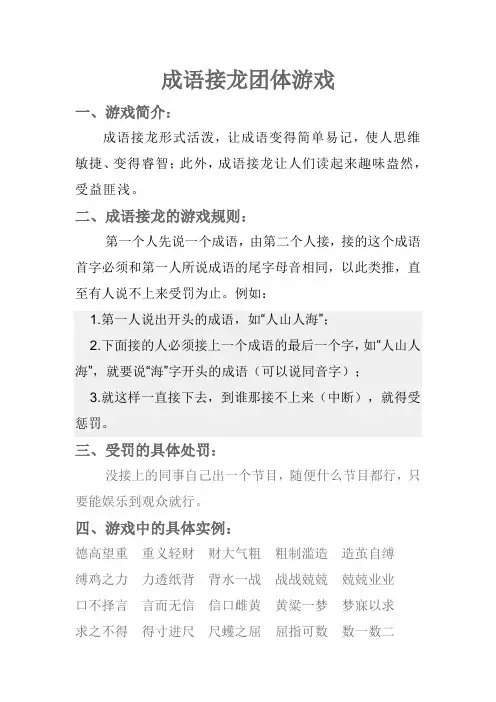 成语接龙团体游戏

一、游戏简介：

成语接龙形式活泼，让成语变得简单易记，使人思维敏捷、变得睿智；此外，成语接龙让人们读起来趣味盎然，受益匪浅。

二、成语接龙的游戏规则：

第一个人先说一个成语，由第二个人接，接的这个成语首字必须和第一人所说成语的尾字母音相同，以此类推，直至有人说不上来受罚为止。例如：

1.第一人说出开头的成语，如“人山人海”；

2.下面接的人必须接上一个成语的最后一个字，如“人山人海”，就要说“海”字开头的成语（可以说同音字）；

3.就这样一直接下去，到谁那接不上来（中断），就得受惩罚。

三、受罚的具体处罚：

没接上的同事自己出一个节目，随便什么节目都行，只要能娱乐到观众就行。

四、游戏中的具体实例：

德高望重 重义轻财 财大气粗 粗制滥造 造茧自缚

缚鸡之力 力透纸背 背水一战 战战兢兢 兢兢业业

口不择言 言而无信 信口雌黄 黄粱一梦 梦寐以求

求之不得 得寸进尺 尺蠖之屈 屈指可数 数一数二